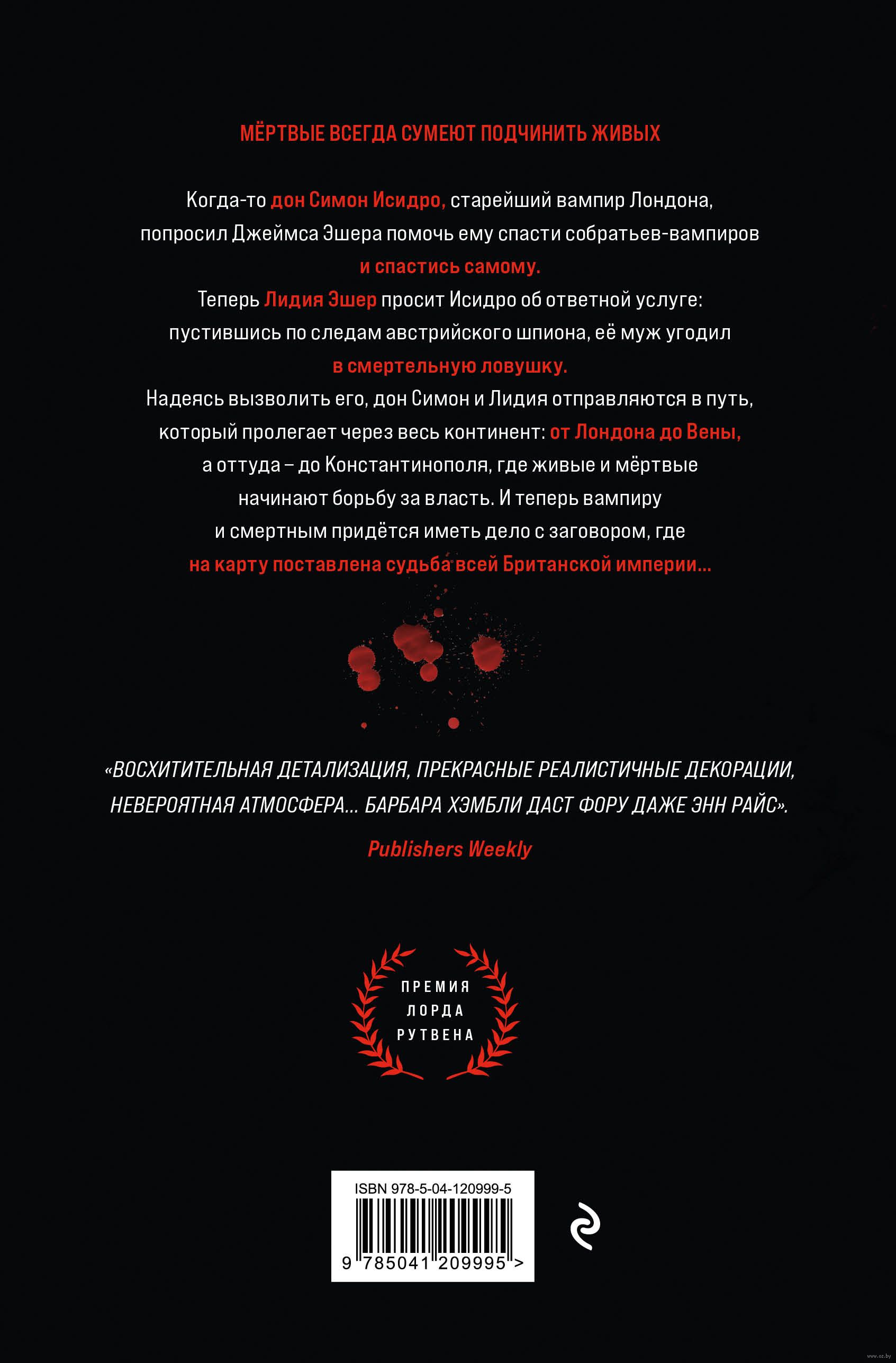 МЁРТВЫЕ ВСЕГДА СУМЕЮТ ПОДЧИНИТЬ ЖИВЫХ

Когда-то дон Симон Исидро, старейший вампир Лондона, попросил Джеймса Эшера помочь ему спасти собратьев-вампиров и спастись самому.
Теперь Лидия Эшер просит Исидро об ответной услуге: пустившись по следам австрийского шпиона, её муж угодил в смертельную ловушку.
Надеясь вызволить его, дон Симон и Лидия отправляются в путь, который пролегает через весь континент: от Лондона до Вены, а оттуда – до Константинополя, где живые и мёртвые начинают борьбу за власть. И теперь вампиру и смертным придётся иметь дело с заговором, где на карту поставлена судьба всей Британской империи...

«ВОСХИТИТЕЛЬНАЯ ДЕТАЛИЗАЦИЯ, ПРЕКРАСНЫЕ РЕАЛИСТИЧНЫЕ ДЕКОРАЦИИ, НЕВЕРОЯТНАЯ АТМОСФЕРА... БАРБАРА ХЭМБЛИ ДАСТ ФОРУ ДАЖЕ ЭНН РАЙС».

Publishers Weekly

ПРЕМИЯ ЛОРДА РУТВЕНА

ISBN 978-5-04-120999-5

9 785041 209995 >

www.oz.by